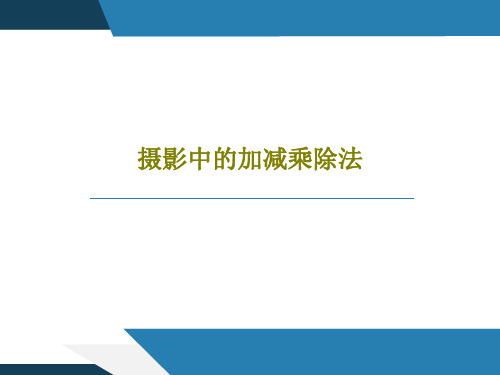 摄影中的加减乘除法